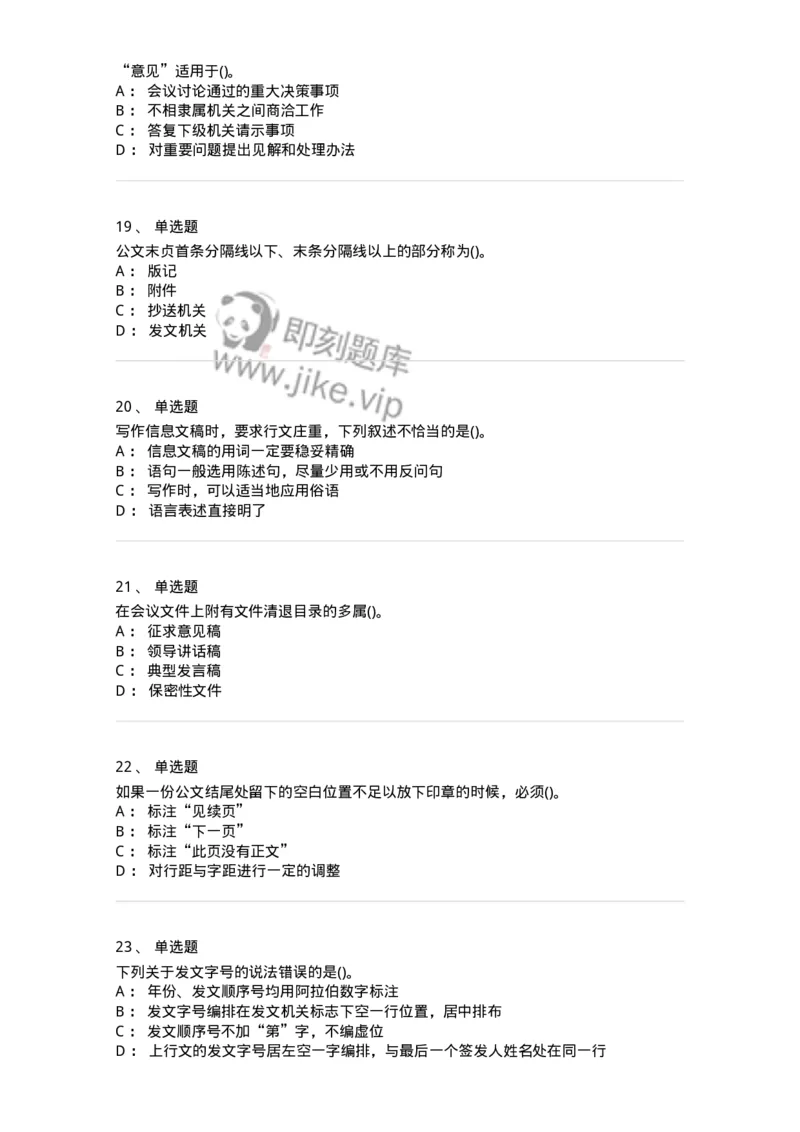 “意见”适用于()。
A： 会议讨论通过的重大决策事项
B： 不相隶属机关之间商洽工作
C： 答复下级机关请示事项
D： 对重要问题提出见解和处理办法

19、 单选题
公文末贞首条分隔线以下、末条分隔线以上的部分称为()。
A： 版记
B： 附件
C： 抄送机关
D： 发文机关

即刻题库
www.jike.vip

20、 单选题
写作信息文稿时，要求行文庄重，下列叙述不恰当的是()。
A： 信息文稿的用词一定要稳妥精确
B： 语句一般选用陈述句，尽量少用或不用反问句
C： 写作时，可以适当地应用俗语
D： 语言表述直接明了

21、 单选题
在会议文件上附有文件清退目录的多属()。
A： 征求意见稿
B： 领导讲话稿
C： 典型发言稿
D： 保密性文件

22、 单选题
如果一份公文结尾处留下的空白位置不足以放下印章的时候，必须()。
A： 标注“见续页”
B： 标注“下一页”
C： 标注“此页没有正文”
D： 对行距与字距进行一定的调整

23、 单选题
下列关于发文字号的说法错误的是()。
A： 年份、发文顺序号均用阿拉伯数字标注
B： 发文字号编排在发文机关标志下空一行位置，居中排布
C： 发文顺序号不加“第”字，不编虚位
D： 上行文的发文字号居左空一字编排，与最后一个签发人姓名处在同一行